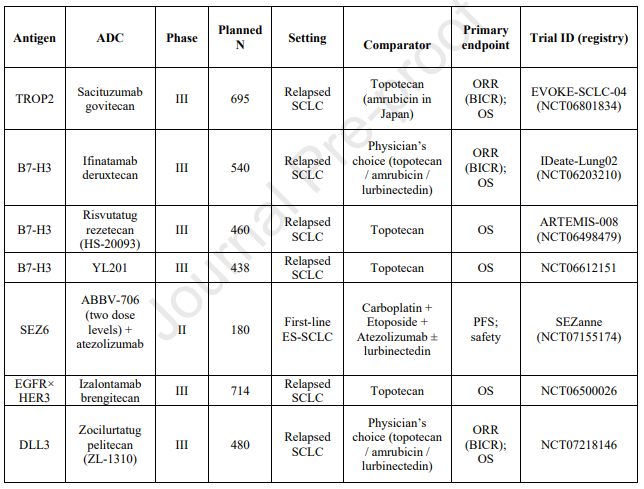 | Antigen | ADC | Phase | Planned N | Setting | Comparator | Primary endpoint | Trial ID (registry) |
|---|---|---|---|---|---|---|---|
| TROP2 | Sacituzumab govitecan | III | 695 | Relapsed SCLC | Topotecan (amrubicin in Japan) | ORR (BICR); OS | EVOKE-SCLC-04 (NCT06801834) |
| B7-H3 | Ifinatamab deruxtecan | III | 540 | Relapsed SCLC | Physician's choice (topotecan / amrubicin / lurbinectedin) | ORR (BICR); OS | IDeate-Lung02 (NCT06203210) |
| B7-H3 | Risvutatug rezetecan (HS-20093) | III | 460 | Relapsed SCLC | Topotecan | OS | ARTEMIS-008 (NCT06498479) |
| B7-H3 | YL201 | III | 438 | Relapsed SCLC | Topotecan | OS | NCT06612151 |
| SEZ6 | ABBV-706 (two dose levels) + atezolizumab | II | 180 | First-line ES-SCLC | Carboplatin + Etoposide + Atezolizumab ± lurbinectedin | PFS; safety | SEZanne (NCT07155174) |
| EGFR× HER3 | Izalontamab brengitecan | III | 714 | Relapsed SCLC | Topotecan | OS | NCT06500026 |
| DLL3 | Zocilurtatug pelitecan (ZL-1310) | III | 480 | Relapsed SCLC | Physician's choice (topotecan / amrubicin / lurbinectedin) | ORR (BICR); OS | NCT07218146 |

Journal Pre-proof